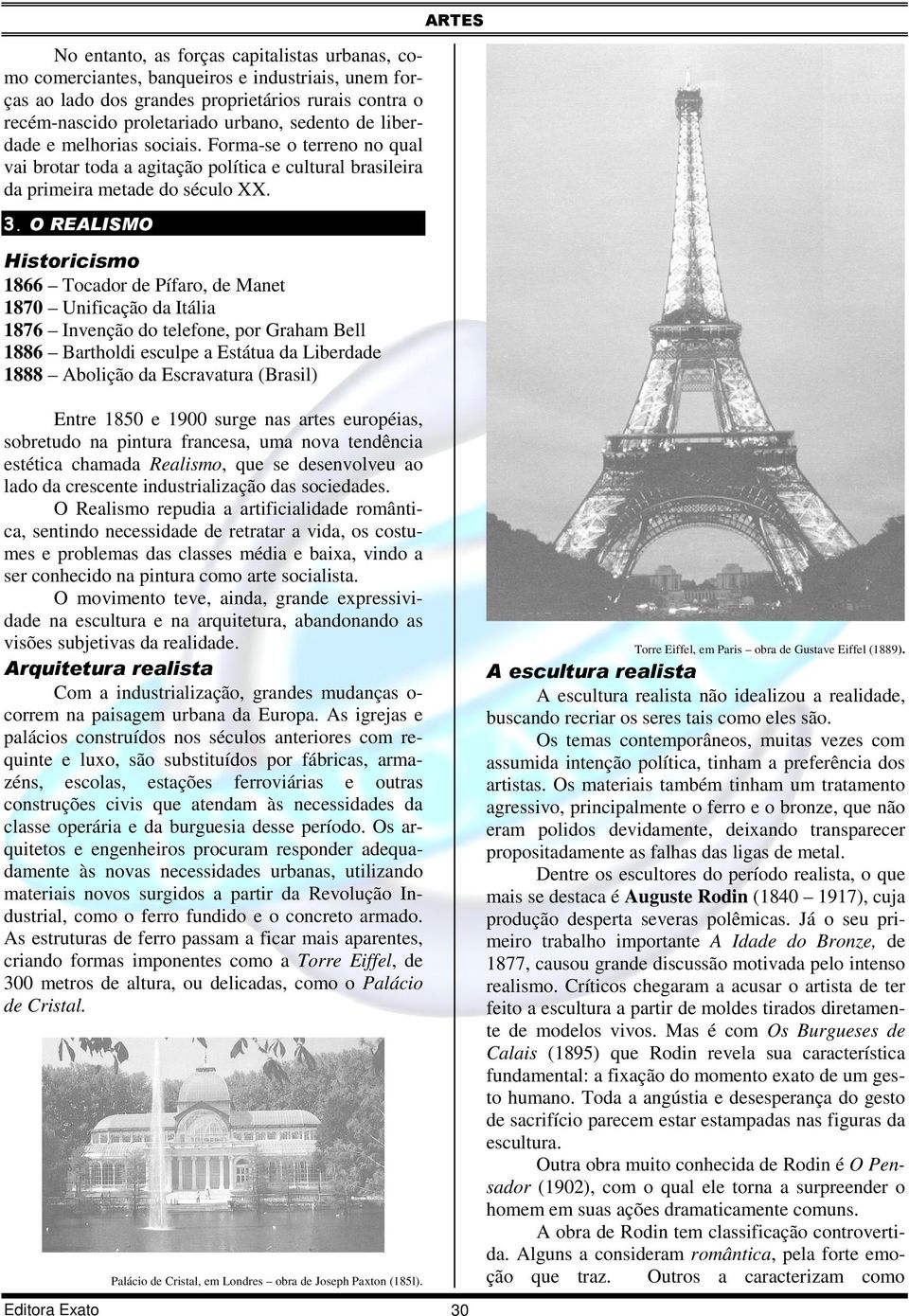 ARTES

No entanto, as forças capitalistas urbanas, como comerciantes, banqueiros e industriais, unem forças ao lado dos grandes proprietários rurais contra o recém-nascido proletariado urbano, sedento de liberdade e melhorias sociais. Forma-se o terreno no qual vai brotar toda a agitação política e cultural brasileira da primeira metade do século XX.

3. O REALISMO

Historicismo

1866 – Tocador de Pífaro, de Manet
1870 – Unificação da Itália
1876 – Invenção do telefone, por Graham Bell
1886 – Bartholdi esculpe a Estátua da Liberdade
1888 – Abolição da Escravatura (Brasil)

Entre 1850 e 1900 surge nas artes européias, sobretudo na pintura francesa, uma nova tendência estética chamada Realismo, que se desenvolveu ao lado da crescente industrialização das sociedades.

O Realismo repudia a artificialidade romântica, sentindo necessidade de retratar a vida, os costumes e problemas das classes média e baixa, vindo a ser conhecido na pintura como arte socialista.

O movimento teve, ainda, grande expressividade na escultura e na arquitetura, abandonando as visões subjetivas da realidade.

Arquitetura realista

Com a industrialização, grandes mudanças ocorrem na paisagem urbana da Europa. As igrejas e palácios construídos nos séculos anteriores com requinte e luxo, são substituídos por fábricas, armazéns, escolas, estações ferroviárias e outras construções civis que atendam às necessidades da classe operária e da burguesia desse período. Os arquitetos e engenheiros procuram responder adequadamente às novas necessidades urbanas, utilizando materiais novos surgidos a partir da Revolução Industrial, como o ferro fundido e o concreto armado. As estruturas de ferro passam a ficar mais aparentes, criando formas imponentes como a Torre Eiffel, de 300 metros de altura, ou delicadas, como o Palácio de Cristal.

Palácio de Cristal, em Londres – obra de Joseph Paxton (185l).

Torre Eiffel, em Paris – obra de Gustave Eiffel (1889).

A escultura realista

A escultura realista não idealizou a realidade, buscando recriar os seres tais como eles são.

Os temas contemporâneos, muitas vezes com assumida intenção política, tinham a preferência dos artistas. Os materiais também tinham um tratamento agressivo, principalmente o ferro e o bronze, que não eram polidos devidamente, deixando transparecer propositadamente as falhas das ligas de metal.

Dentre os escultores do período realista, o que mais se destaca é Auguste Rodin (1840 – 1917), cuja produção desperta severas polêmicas. Já o seu primeiro trabalho importante A Idade do Bronze, de 1877, causou grande discussão motivada pelo intenso realismo. Críticos chegaram a acusar o artista de ter feito a escultura a partir de moldes tirados diretamente de modelos vivos. Mas é com Os Burgueses de Calais (1895) que Rodin revela sua característica fundamental: a fixação do momento exato de um gesto humano. Toda a angústia e desesperança do gesto de sacrifício parecem estar estampadas nas figuras da escultura.

Outra obra muito conhecida de Rodin é O Pensador (1902), com o qual ele torna a surpreender o homem em suas ações dramaticamente comuns.

A obra de Rodin tem classificação controvertida. Alguns a consideram romântica, pela forte emoção que traz. Outros a caracterizam como

Editora Exato 30